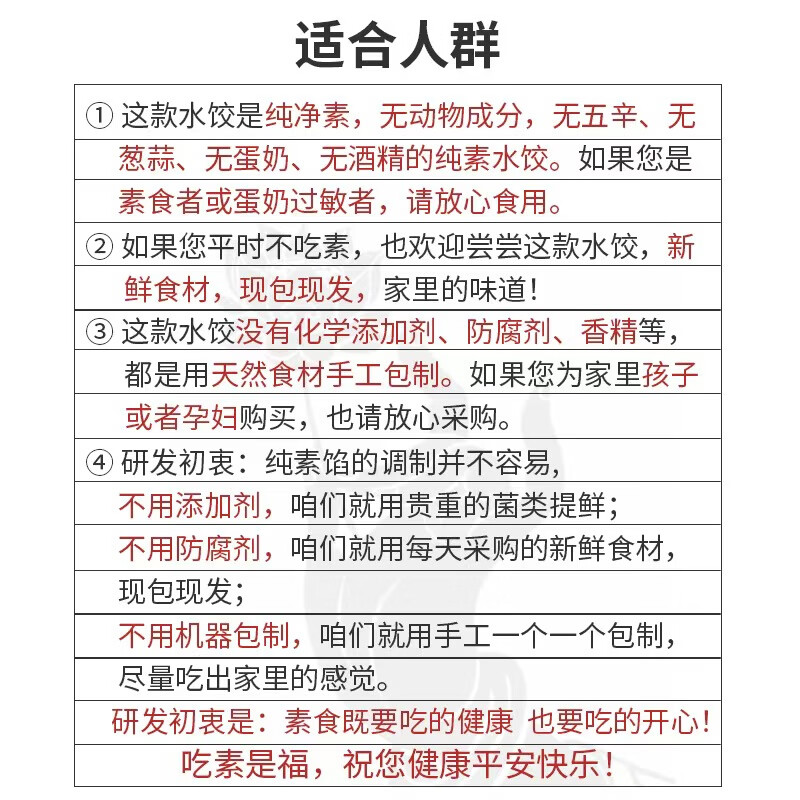 适合人群

① 这款水饺是纯净素，无动物成分，无五辛、无葱蒜、无蛋奶、无酒精的纯素水饺。如果您是素食者或蛋奶过敏者，请放心食用。

② 如果您平时不吃素，也欢迎尝尝这款水饺，新鲜食材，现包现发，家里的味道！

③ 这款水饺没有化学添加剂、防腐剂、香精等，都是用天然食材手工包制。如果您为家里孩子或者孕妇购买，也请放心采购。

④ 研发初衷：纯素馅的调制并不容易，
不用添加剂，咱们就用贵重的菌类提鲜；
不用防腐剂，咱们就用每天采购的新鲜食材，现包现发；
不用机器包制，咱们就用手工一个一个包制，尽量吃出家里的感觉。

研发初衷是：素食既要吃的健康 也要吃的开心！

吃素是福，祝您健康平安快乐！